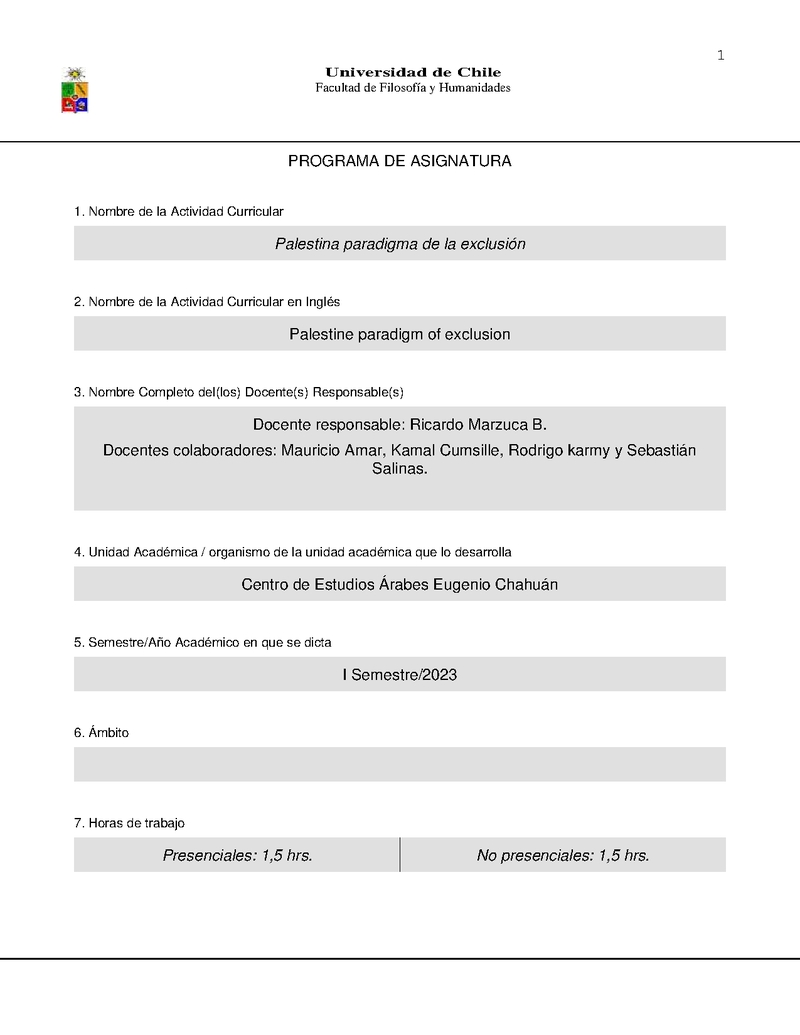 1

Universidad de Chile
Facultad de Filosofía y Humanidades

PROGRAMA DE ASIGNATURA

1. Nombre de la Actividad Curricular

Palestina paradigma de la exclusión

2. Nombre de la Actividad Curricular en Inglés

Palestine paradigm of exclusion

3. Nombre Completo del(los) Docente(s) Responsable(s)

Docente responsable: Ricardo Marzuca B.

Docentes colaboradores: Mauricio Amar, Kamal Cumsille, Rodrigo karmy y Sebastián Salinas.

4. Unidad Académica / organismo de la unidad académica que lo desarrolla

Centro de Estudios Árabes Eugenio Chahuán

5. Semestre/Año Académico en que se dicta

I Semestre/2023

6. Ámbito

7. Horas de trabajo

| Presenciales: 1,5 hrs. | No presenciales: 1,5 hrs. |
|---|---|